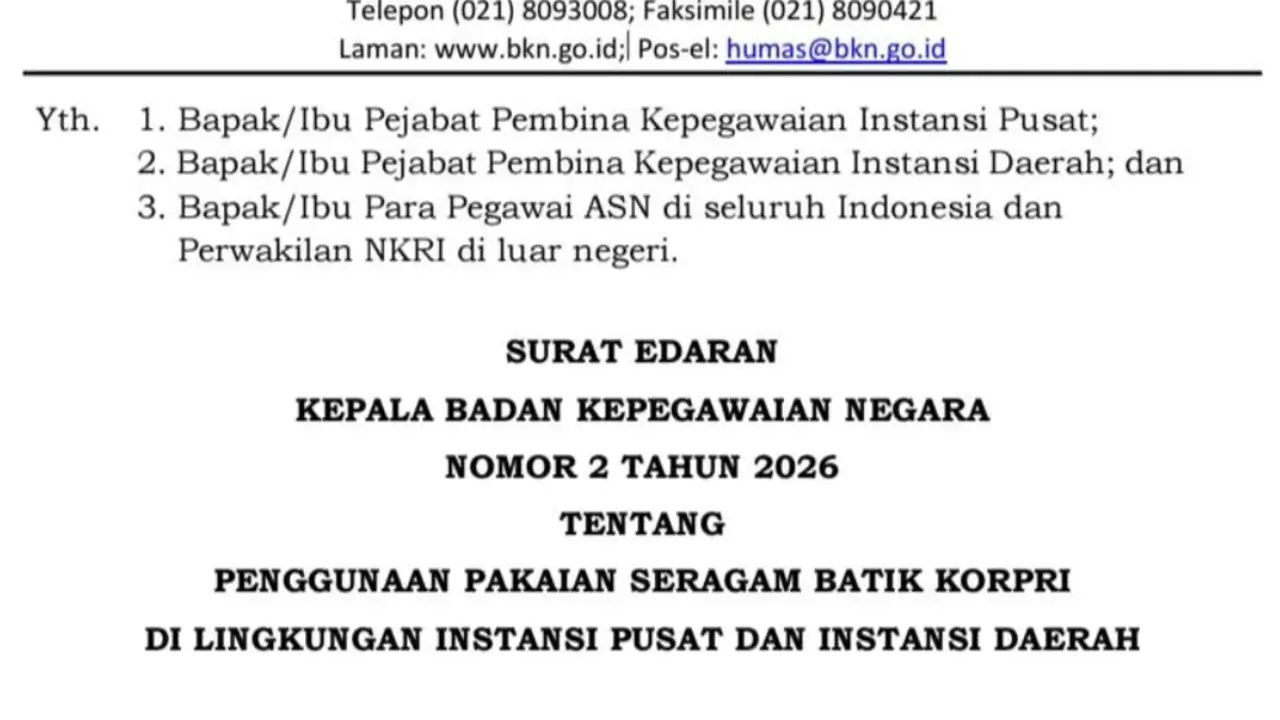 Telepon (021) 8093008; Faksimile (021) 8090421
Laman: www.bkn.go.id; Pos-el: humas@bkn.go.id

Yth. 1. Bapak/Ibu Pejabat Pembina Kepegawaian Instansi Pusat;
2. Bapak/Ibu Pejabat Pembina Kepegawaian Instansi Daerah; dan
3. Bapak/Ibu Para Pegawai ASN di seluruh Indonesia dan Perwakilan NKRI di luar negeri.

SURAT EDARAN
KEPALA BADAN KEPEGAWAIAN NEGARA
NOMOR 2 TAHUN 2026
TENTANG
PENGGUNAAN PAKAIAN SERAGAM BATIK KORPRI
DI LINGKUNGAN INSTANSI PUSAT DAN INSTANSI DAERAH